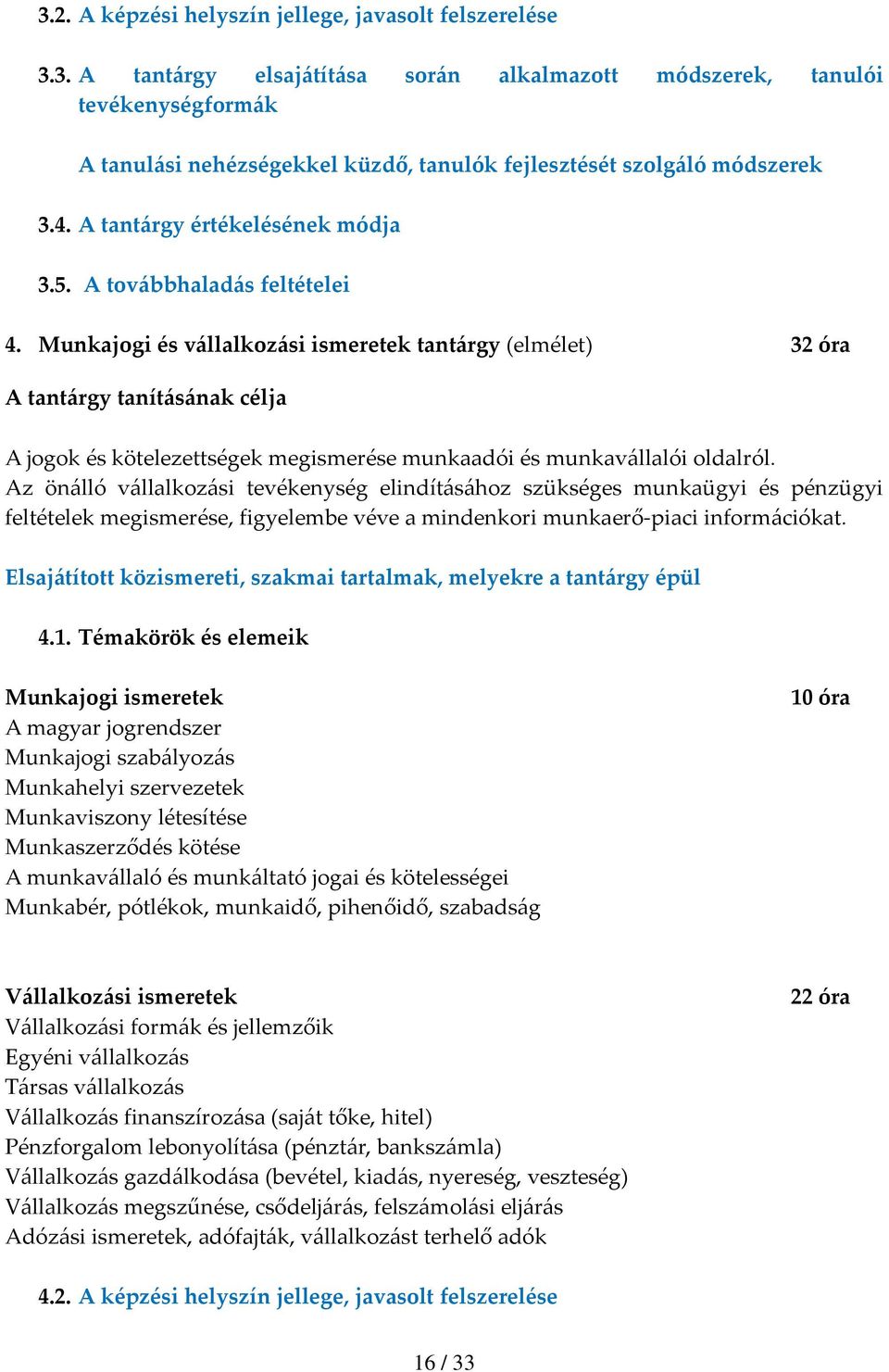 3.2. A képzési helyszín jellege, javasolt felszerelése

3.3. A tantárgy elsajátítása során alkalmazott módszerek, tanulói tevékenységformák

A tanulási nehézségekkel küzdő, tanulók fejlesztését szolgáló módszerek

3.4. A tantárgy értékelésének módja

3.5. A továbbhaladás feltételei

4. Munkajogi és vállalkozási ismeretek tantárgy (elmélet) 32 óra

A tantárgy tanításának célja

A jogok és kötelezettségek megismerése munkaadói és munkavállalói oldalról. Az önálló vállalkozási tevékenység elindításához szükséges munkaügyi és pénzügyi feltételek megismerése, figyelembe véve a mindenkori munkaerő-piaci információkat.

Elsajátított közismereti, szakmai tartalmak, melyekre a tantárgy épül

4.1. Témakörök és elemeik

Munkajogi ismeretek 10 óra
A magyar jogrendszer
Munkajogi szabályozás
Munkahelyi szervezetek
Munkaviszony létesítése
Munkaszerződés kötése
A munkavállaló és munkáltató jogai és kötelességei
Munkabér, pótlékok, munkaidő, pihenőidő, szabadság

Vállalkozási ismeretek 22 óra
Vállalkozási formák és jellemzőik
Egyéni vállalkozás
Társas vállalkozás
Vállalkozás finanszírozása (saját tőke, hitel)
Pénzforgalom lebonyolítása (pénztár, bankszámla)
Vállalkozás gazdálkodása (bevétel, kiadás, nyereség, veszteség)
Vállalkozás megszűnése, csődeljárás, felszámolási eljárás
Adózási ismeretek, adófajták, vállalkozást terhelő adók

4.2. A képzési helyszín jellege, javasolt felszerelése

16 / 33